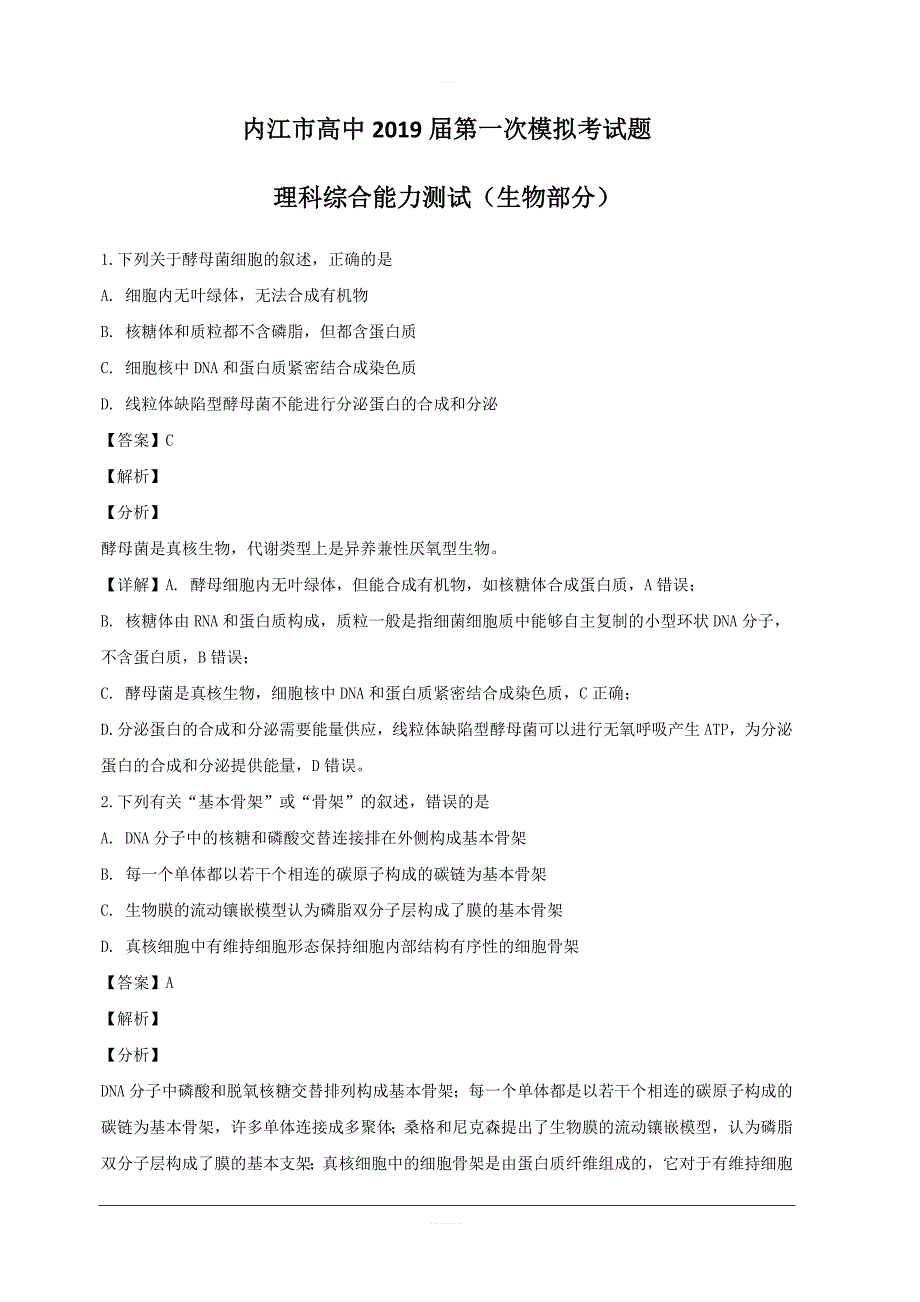 内江市高中2019届第一次模拟考试题

理科综合能力测试（生物部分）

1.下列关于酵母菌细胞的叙述，正确的是

A. 细胞内无叶绿体，无法合成有机物

B. 核糖体和质粒都不含磷脂，但都含蛋白质

C. 细胞核中DNA和蛋白质紧密结合成染色质

D. 线粒体缺陷型酵母菌不能进行分泌蛋白的合成和分泌

【答案】C

【解析】

【分析】

酵母菌是真核生物，代谢类型上是异养兼性厌氧型生物。

【详解】A. 酵母细胞内无叶绿体，但能合成有机物，如核糖体合成蛋白质，A错误；

B. 核糖体由RNA和蛋白质构成，质粒一般是指细菌细胞质中能够自主复制的小型环状DNA分子，不含蛋白质，B错误；

C. 酵母菌是真核生物，细胞核中DNA和蛋白质紧密结合成染色质，C正确；

D.分泌蛋白的合成和分泌需要能量供应，线粒体缺陷型酵母菌可以进行无氧呼吸产生ATP，为分泌蛋白的合成和分泌提供能量，D错误。

2.下列有关“基本骨架”或“骨架”的叙述，错误的是

A. DNA分子中的核糖和磷酸交替连接排在外侧构成基本骨架

B. 每一个单体都以若干个相连的碳原子构成的碳链为基本骨架

C. 生物膜的流动镶嵌模型认为磷脂双分子层构成了膜的基本骨架

D. 真核细胞中有维持细胞形态保持细胞内部结构有序性的细胞骨架

【答案】A

【解析】

【分析】

DNA分子中磷酸和脱氧核糖交替排列构成基本骨架；每一个单体都是以若干个相连的碳原子构成的碳链为基本骨架，许多单体连接成多聚体；桑格和尼克森提出了生物膜的流动镶嵌模型，认为磷脂双分子层构成了膜的基本支架；真核细胞中的细胞骨架是由蛋白质纤维组成的，它对于有维持细胞